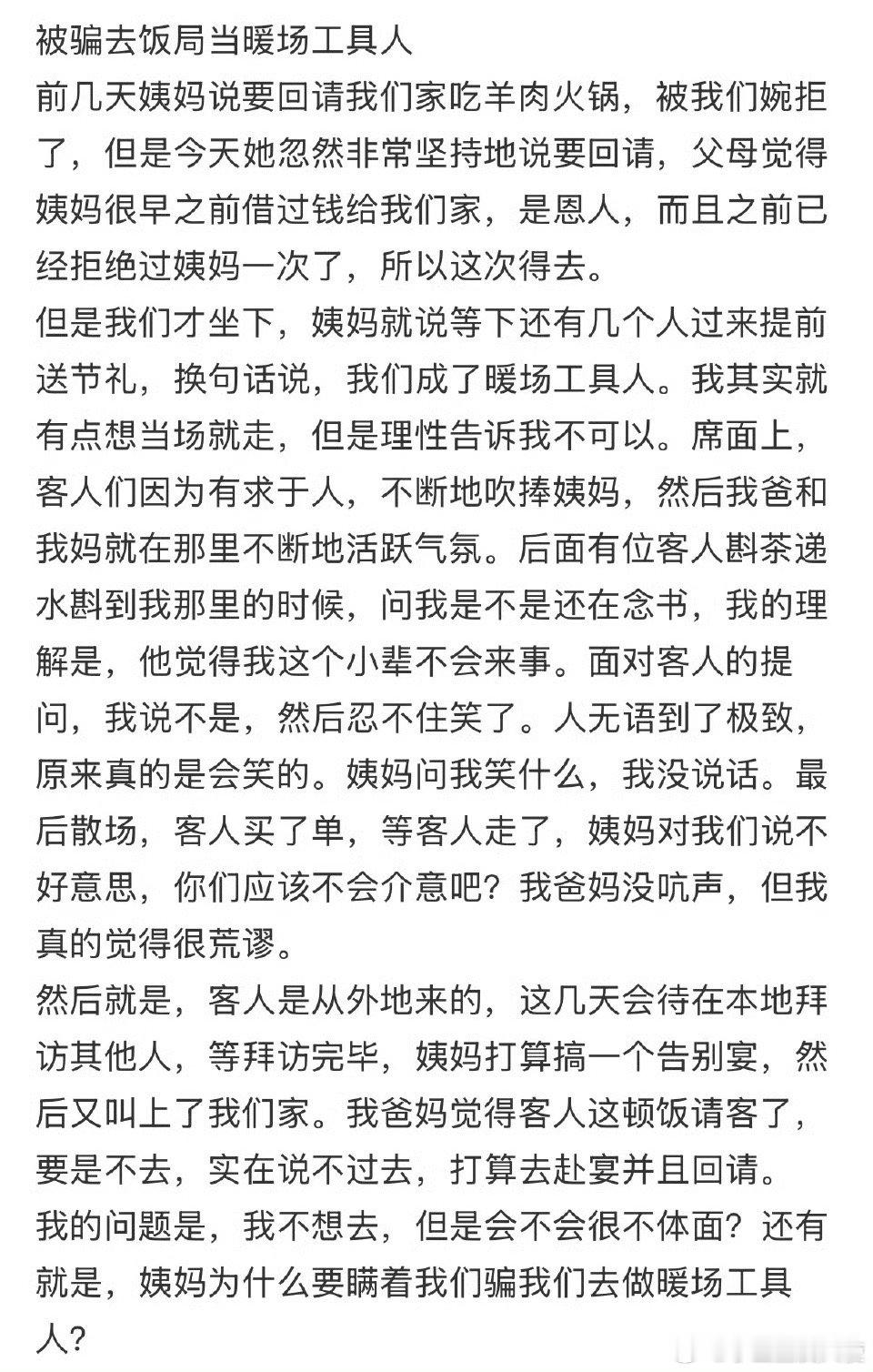 被骗去饭局当暖场工具人
前几天姨妈说要回请我们家吃羊肉火锅，被我们婉拒了，但是今天她忽然非常坚持地说要回请，父母觉得姨妈很早之前借过钱给我们家，是恩人，而且之前已经拒绝过姨妈一次了，所以这次得去。
但是我们才坐下，姨妈就说等下还有几个人过来提前送节礼，换句话说，我们成了暖场工具人。我其实就有点想当场就走，但是理性告诉我不可以。席面上，客人们因为有求于人，不断地吹捧姨妈，然后我爸和我妈就在那里不断地活跃气氛。后面有位客人斟茶递水斟到我那里的时候，问我是不是还在念书，我的理解是，他觉得我这个小辈不会来事。面对客人的提问，我说不是，然后忍不住笑了。人无语到了极致，原来真的是会笑的。姨妈问我笑什么，我没说话。最后散场，客人买了单，等客人走了，姨妈对我们说不好意思，你们应该不会介意吧？我爸妈没吭声，但我真的觉得很荒谬。
然后就是，客人是从外地来的，这几天会待在本地拜访其他人，等拜访完毕，姨妈打算搞一个告别宴，然后又叫上了我们家。我爸妈觉得客人这顿饭请客了，要是不去，实在说不过去，打算去赴宴并且回请。
我的问题是，我不想去，但是会不会很不体面？还有就是，姨妈为什么要瞒着我们骗我们去做暖场工具人？